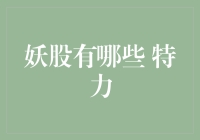 妖股有哪些 特力